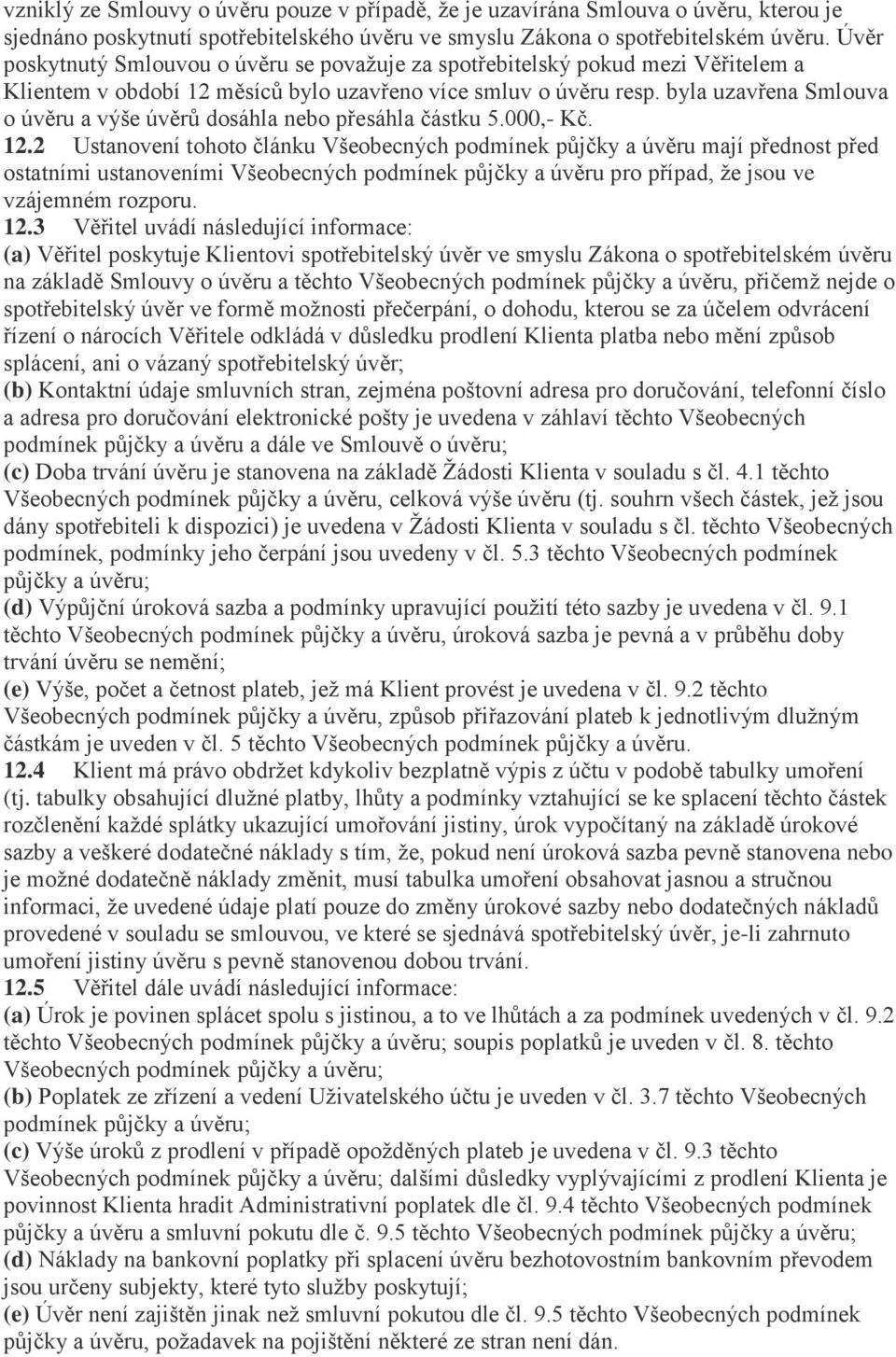 vzniklý ze Smlouvy o úvěru pouze v případě, že je uzavírána Smlouva o úvěru, kterou je sjednáno poskytnutí spotřebitelského úvěru ve smyslu Zákona o spotřebitelském úvěru. Úvěr poskytnutý Smlouvou o úvěru se považuje za spotřebitelský pokud mezi Věřitelem a Klientem v období 12 měsíců bylo uzavřeno více smluv o úvěru resp. byla uzavřena Smlouva o úvěru a výše úvěrů dosáhla nebo přesáhla částku 5.000,- Kč.

12.2 Ustanovení tohoto článku Všeobecných podmínek půjčky a úvěru mají přednost před ostatními ustanoveními Všeobecných podmínek půjčky a úvěru pro případ, že jsou ve vzájemném rozporu.

12.3 Věřitel uvádí následující informace:
(a) Věřitel poskytuje Klientovi spotřebitelský úvěr ve smyslu Zákona o spotřebitelském úvěru na základě Smlouvy o úvěru a těchto Všeobecných podmínek půjčky a úvěru, přičemž nejde o spotřebitelský úvěr ve formě možnosti přečerpání, o dohodu, kterou se za účelem odvrácení řízení o nárocích Věřitele odkládá v důsledku prodlení Klienta platba nebo mění způsob splácení, ani o vázaný spotřebitelský úvěr;
(b) Kontaktní údaje smluvních stran, zejména poštovní adresa pro doručování, telefonní číslo a adresa pro doručování elektronické pošty je uvedena v záhlaví těchto Všeobecných podmínek půjčky a úvěru a dále ve Smlouvě o úvěru;
(c) Doba trvání úvěru je stanovena na základě Žádosti Klienta v souladu s čl. 4.1 těchto Všeobecných podmínek půjčky a úvěru, celková výše úvěru (tj. souhrn všech částek, jež jsou dány spotřebiteli k dispozici) je uvedena v Žádosti Klienta v souladu s čl. těchto Všeobecných podmínek, podmínky jeho čerpání jsou uvedeny v čl. 5.3 těchto Všeobecných podmínek půjčky a úvěru;
(d) Výpůjční úroková sazba a podmínky upravující použití této sazby je uvedena v čl. 9.1 těchto Všeobecných podmínek půjčky a úvěru, úroková sazba je pevná a v průběhu doby trvání úvěru se nemění;
(e) Výše, počet a četnost plateb, jež má Klient provést je uvedena v čl. 9.2 těchto Všeobecných podmínek půjčky a úvěru, způsob přiřazování plateb k jednotlivým dlužným částkám je uveden v čl. 5 těchto Všeobecných podmínek půjčky a úvěru.

12.4 Klient má právo obdržet kdykoliv bezplatně výpis z účtu v podobě tabulky umoření (tj. tabulky obsahující dlužné platby, lhůty a podmínky vztahující se ke splacení těchto částek rozčlenění každé splátky ukazující umořování jistiny, úrok vypočítaný na základě úrokové sazby a veškeré dodatečné náklady s tím, že, pokud není úroková sazba pevně stanovena nebo je možné dodatečně náklady změnit, musí tabulka umoření obsahovat jasnou a stručnou informaci, že uvedené údaje platí pouze do změny úrokové sazby nebo dodatečných nákladů provedené v souladu se smlouvou, ve které se sjednává spotřebitelský úvěr, je-li zahrnuto umoření jistiny úvěru s pevně stanovenou dobou trvání.

12.5 Věřitel dále uvádí následující informace:
(a) Úrok je povinen splácet spolu s jistinou, a to ve lhůtách a za podmínek uvedených v čl. 9.2 těchto Všeobecných podmínek půjčky a úvěru; soupis poplatků je uveden v čl. 8. těchto Všeobecných podmínek půjčky a úvěru;
(b) Poplatek ze zřízení a vedení Uživatelského účtu je uveden v čl. 3.7 těchto Všeobecných podmínek půjčky a úvěru;
(c) Výše úroků z prodlení v případě opožděných plateb je uvedena v čl. 9.3 těchto Všeobecných podmínek půjčky a úvěru; dalšími důsledky vyplývajícími z prodlení Klienta je povinnost Klienta hradit Administrativní poplatek dle čl. 9.4 těchto Všeobecných podmínek půjčky a úvěru a smluvní pokutu dle č. 9.5 těchto Všeobecných podmínek půjčky a úvěru;
(d) Náklady na bankovní poplatky při splacení úvěru bezhotovostním bankovním převodem jsou určeny subjekty, které tyto služby poskytují;
(e) Úvěr není zajištěn jinak než smluvní pokutou dle čl. 9.5 těchto Všeobecných podmínek půjčky a úvěru, požadavek na pojištění některé ze stran není dán.